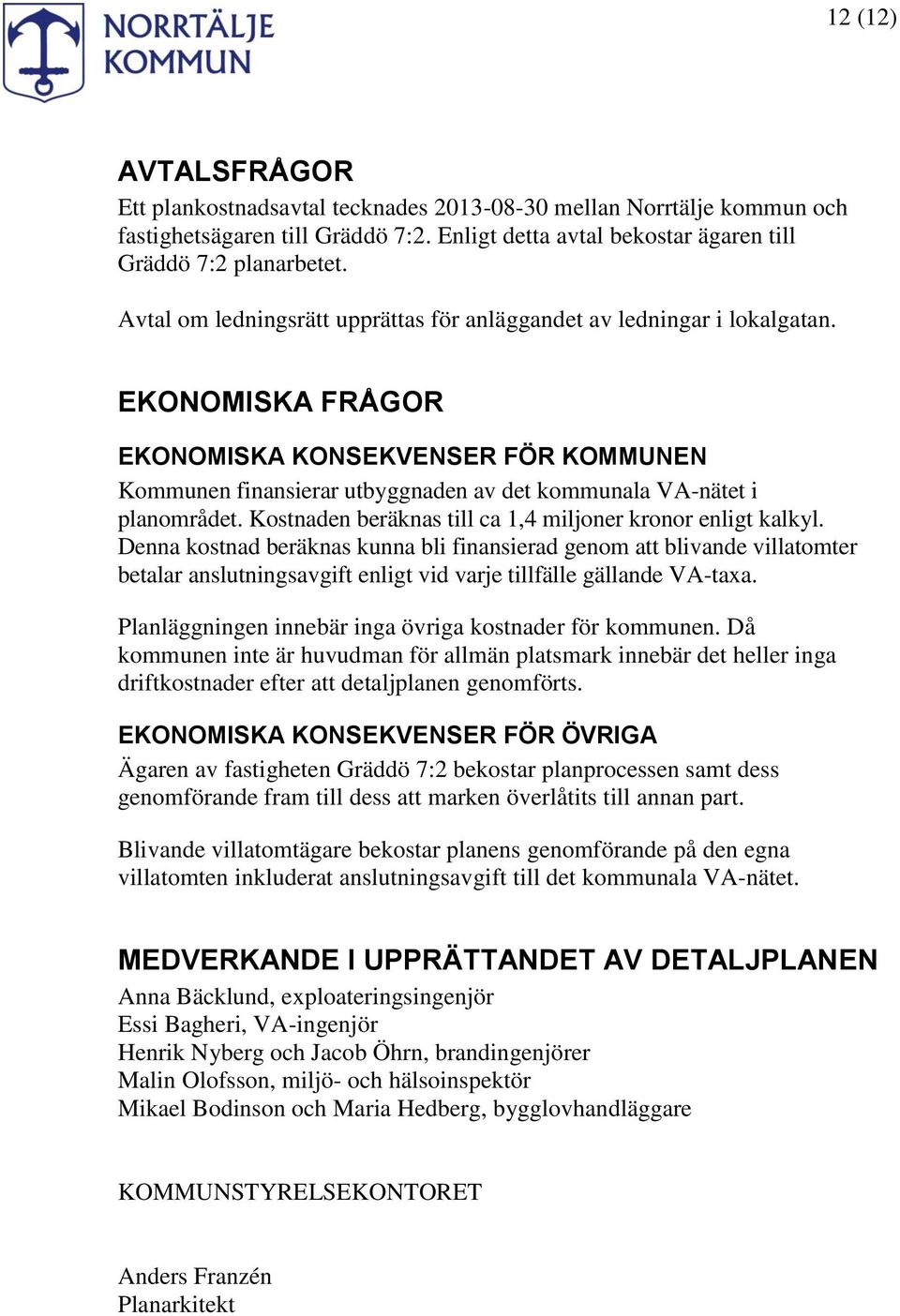 NORRTÄLJE KOMMUN

12 (12)

AVTALSFRÅGOR

Ett plankostnadsavtal tecknades 2013-08-30 mellan Norrtälje kommun och fastighetsägaren till Gräddö 7:2. Enligt detta avtal bekostar ägaren till Gräddö 7:2 planarbetet.

Avtal om ledningsrätt upprättas för anläggandet av ledningar i lokalgatan.

EKONOMISKA FRÅGOR

EKONOMISKA KONSEKVENSER FÖR KOMMUNEN

Kommunen finansierar utbyggnaden av det kommunala VA-nätet i planområdet. Kostnaden beräknas till ca 1,4 miljoner kronor enligt kalkyl. Denna kostnad beräknas kunna bli finansierad genom att blivande villatomter betalar anslutningsavgift enligt vid varje tillfälle gällande VA-taxa.

Planläggningen innebär inga övriga kostnader för kommunen. Då kommunen inte är huvudman för allmän platsmark innebär det heller inga driftkostnader efter att detaljplanen genomförts.

EKONOMISKA KONSEKVENSER FÖR ÖVRIGA

Ägaren av fastigheten Gräddö 7:2 bekostar planprocessen samt dess genomförande fram till dess att marken överlåtits till annan part.

Blivande villatomtägare bekostar planens genomförande på den egna villatomten inkluderat anslutningsavgift till det kommunala VA-nätet.

MEDVERKANDE I UPPRÄTTANDET AV DETALJPLANEN

Anna Bäcklund, exploateringsingenjör
Essi Bagheri, VA-ingenjör
Henrik Nyberg och Jacob Öhrn, brandingenjörer
Malin Olofsson, miljö- och hälsoinspektör
Mikael Bodinson och Maria Hedberg, bygglovhandläggare

KOMMUNSTYRELSEKONTORET

Anders Franzén
Planarkitekt